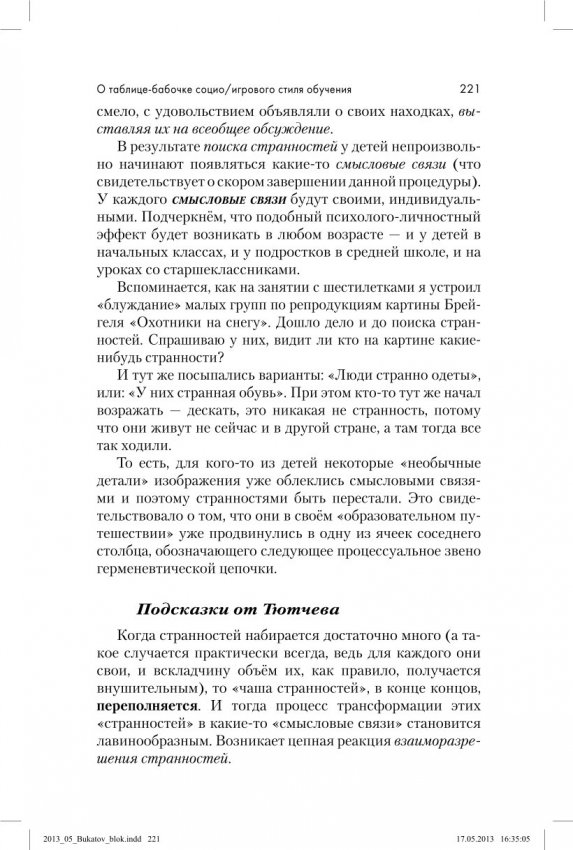 О таблице-бабочке социо/игрового стиля обучения 221

смело, с удовольствием объявляли о своих находках, выставляя их на всеобщее обсуждение.

В результате поиска странностей у детей непроизвольно начинают появляться какие-то смысловые связи (что свидетельствует о скором завершении данной процедуры). У каждого смысловые связи будут своими, индивидуальными. Подчеркнём, что подобный психолого-личностный эффект будет возникать в любом возрасте — и у детей в начальных классах, и у подростков в средней школе, и на уроках со старшеклассниками.

Вспоминается, как на занятии с шестилетками я устроил «блуждание» малых групп по репродукциям картины Брейгеля «Охотники на снегу». Дошло дело и до поиска странностей. Спрашиваю у них, видит ли кто на картине какие-нибудь странности?

И тут же посыпались варианты: «Люди странно одеты», или: «У них странная обувь». При этом кто-то тут же начал возражать — дескать, это никакая не странность, потому что они живут не сейчас и в другой стране, а там тогда все так ходили.

То есть, для кого-то из детей некоторые «необычные детали» изображения уже облеклись смысловыми связями и поэтому странностями быть перестали. Это свидетельствовало о том, что они в своём «образовательном путешествии» уже продвинулись в одну из ячеек соседнего столбца, обозначающего следующее процессуальное звено герменевтической цепочки.

Подсказки от Тютчева

Когда странностей набирается достаточно много (а такое случается практически всегда, ведь для каждого они свои, и вскладчину объём их, как правило, получается внушительным), то «чаша странностей», в конце концов, переполняется. И тогда процесс трансформации этих «странностей» в какие-то «смысловые связи» становится лавинообразным. Возникает цепная реакция взаиморазрешения странностей.

2013_05_Bukatov_blok.indd 221 17.05.2013 16:35:05